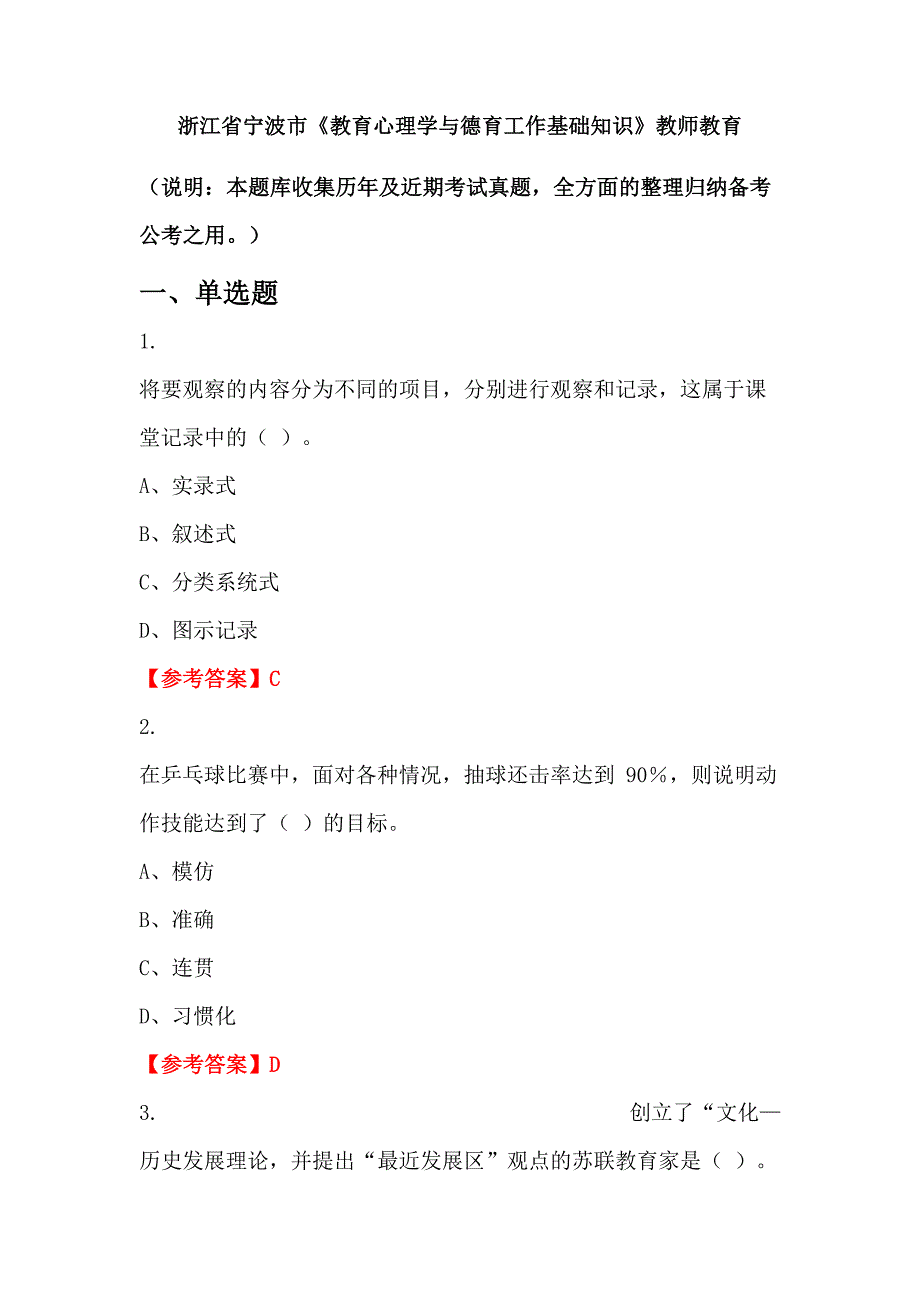 浙江省宁波市《教育心理学与德育工作基础知识》教师教育

（说明：本题库收集历年及近期考试真题，全方面的整理归纳备考公考之用。）

一、单选题

1.

将要观察的内容分为不同的项目，分别进行观察和记录，这属于课堂记录中的（ ）。

A、实录式

B、叙述式

C、分类系统式

D、图示记录

【参考答案】C

2.

在乒乓球比赛中，面对各种情况，抽球还击率达到 90%，则说明动作技能达到了（ ）的目标。

A、模仿

B、准确

C、连贯

D、习惯化

【参考答案】D

3.

创立了“文化—历史发展理论，并提出“最近发展区”观点的苏联教育家是（ ）。